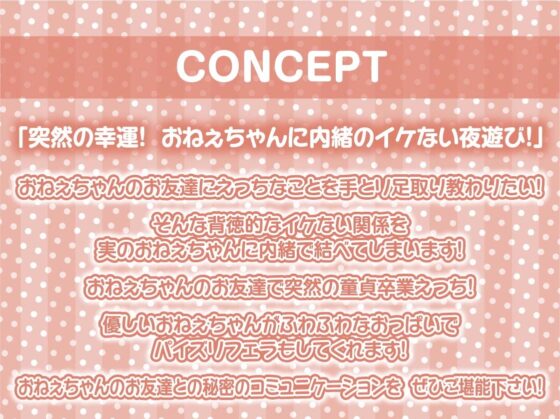 CONCEPT

「突然の幸運！ おねえちゃんに内緒のイケない夜遊び！」

おねえちゃんのお友達にえっちなことを手とり足取り教わりたい！

そんな背徳的なイケない関係を
実のおねえちゃんに内緒で結べてしまいます！

おねえちゃんのお友達で突然の童貞卒業えっち！

優しいおねえちゃんがふわふわなおっぱいで
パイズリフェラもしてくれます！

おねえちゃんのお友達との秘密のコミュニケーションを ぜひご堪能下さい！